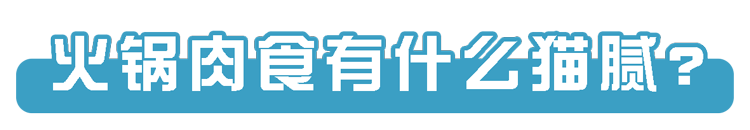 火锅肉食有什么猫腻?